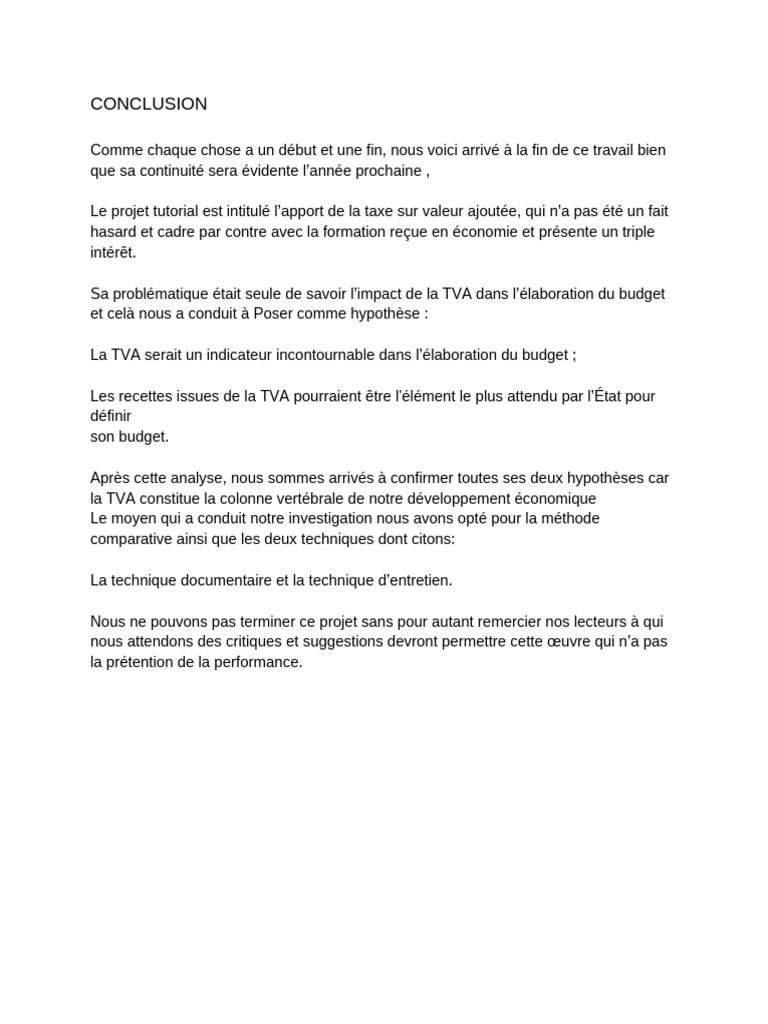 CONCLUSION

Comme chaque chose a un début et une fin, nous voici arrivé à la fin de ce travail bien que sa continuité sera évidente l'année prochaine ,

Le projet tutorial est intitulé l'apport de la taxe sur valeur ajoutée, qui n'a pas été un fait hasard et cadre par contre avec la formation reçue en économie et présente un triple intérêt.

Sa problématique était seule de savoir l'impact de la TVA dans l'élaboration du budget et celà nous a conduit à Poser comme hypothèse :

La TVA serait un indicateur incontournable dans l'élaboration du budget ;

Les recettes issues de la TVA pourraient être l'élément le plus attendu par l'État pour définir
son budget.

Après cette analyse, nous sommes arrivés à confirmer toutes ses deux hypothèses car la TVA constitue la colonne vertébrale de notre développement économique
Le moyen qui a conduit notre investigation nous avons opté pour la méthode comparative ainsi que les deux techniques dont citons:

La technique documentaire et la technique d'entretien.

Nous ne pouvons pas terminer ce projet sans pour autant remercier nos lecteurs à qui nous attendons des critiques et suggestions devront permettre cette œuvre qui n'a pas la prétention de la performance.